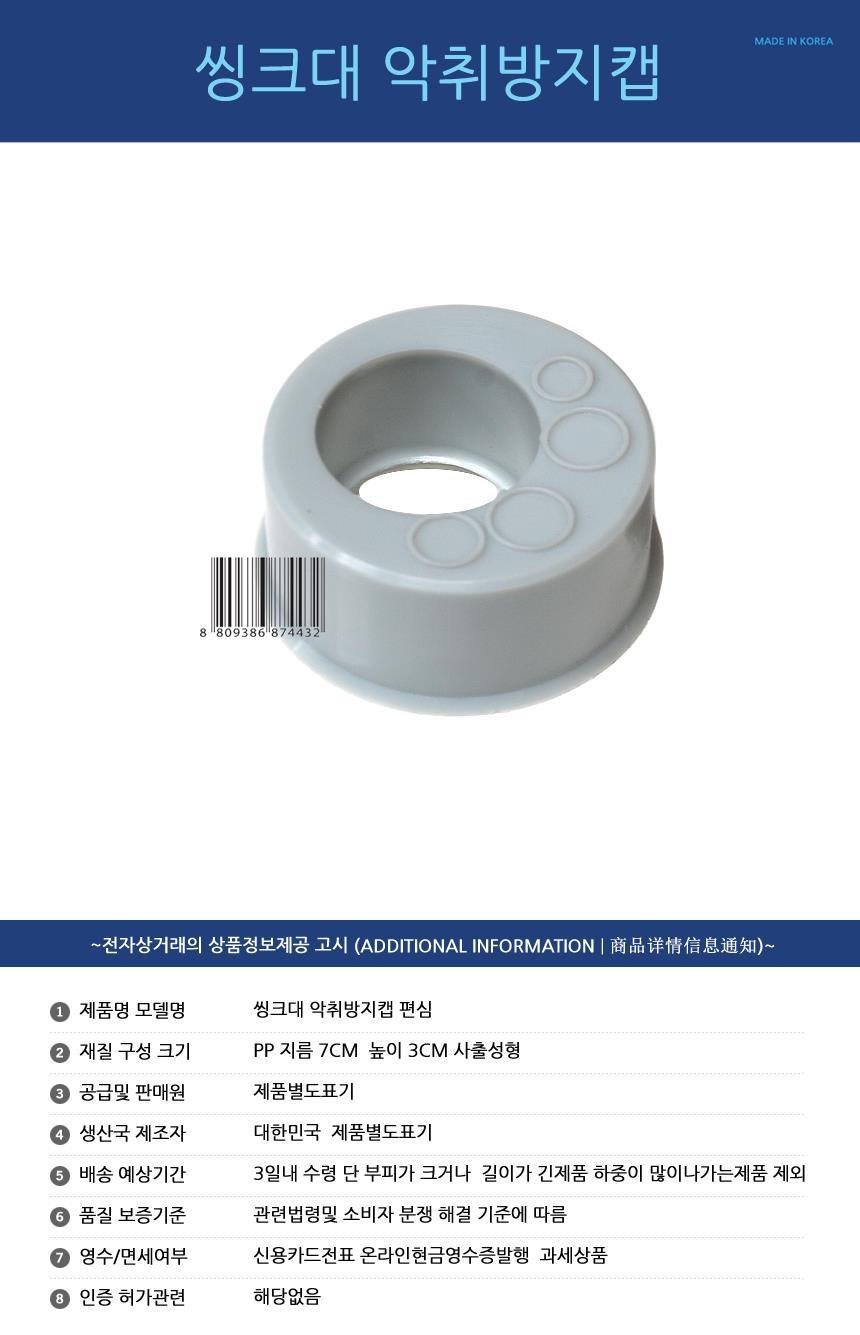 씽크대 악취방지캡

MADE IN KOREA

8 809386 874432

~전자상거래의 상품정보제공 고시 (ADDITIONAL INFORMATION | 商品详情信息通知)~

1 제품명 모델명 씽크대 악취방지캡 편심

2 재질 구성 크기 PP 지름 7CM 높이 3CM 사출성형

3 공급및 판매원 제품별도표기

4 생산국 제조자 대한민국 제품별도표기

5 배송 예상기간 3일내 수령 단 부피가 크거나 길이가 긴제품 하중이 많이나가는제품 제외

6 품질 보증기준 관련법령및 소비자 분쟁 해결 기준에 따름

7 영수/면세여부 신용카드전표 온라인현금영수증발행 과세상품

8 인증 허가관련 해당없음